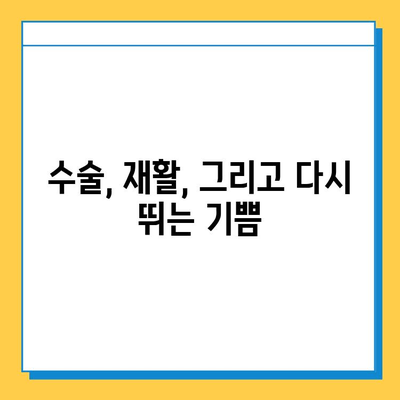 수술, 재활, 그리고 다시 뛰는 기쁨